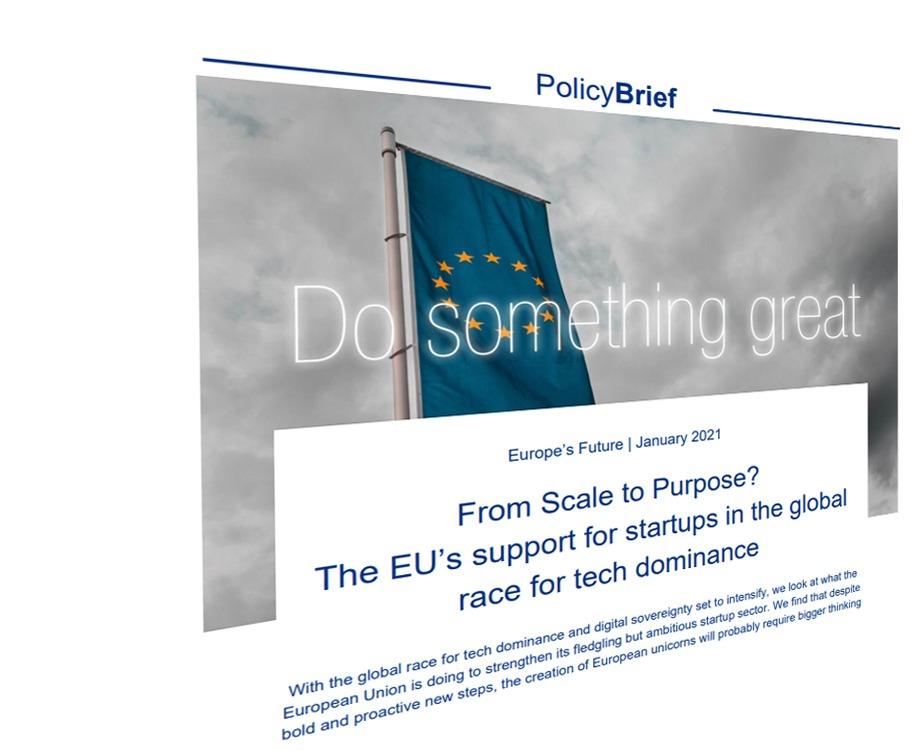 PolicyBrief

Do something great

Europe's Future | January 2021

From Scale to Purpose?
The EU's support for startups in the global race for tech dominance

With the global race for tech dominance and digital sovereignty set to intensify, we look at what the European Union is doing to strengthen its fledgling but ambitious startup sector. We find that despite bold and proactive new steps, the creation of European unicorns will probably require bigger thinking